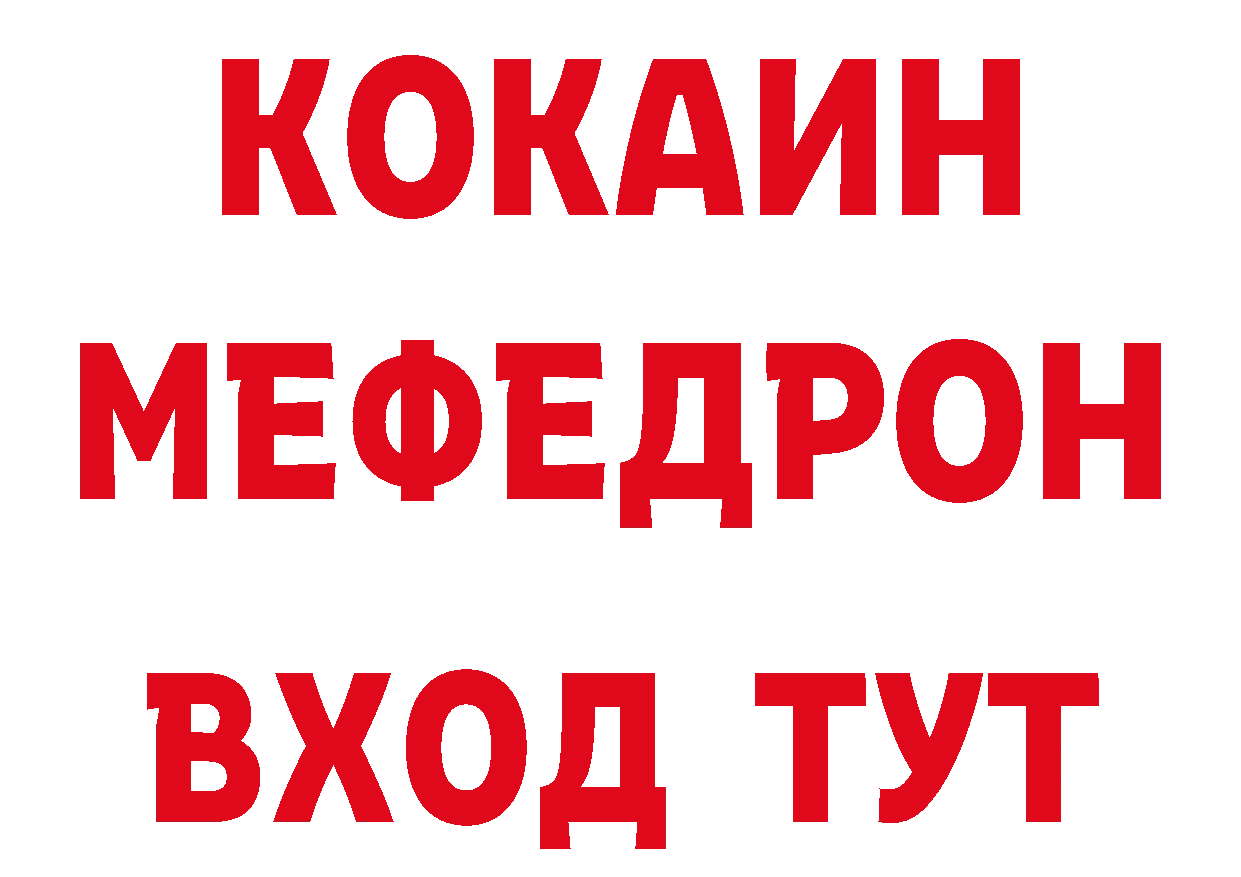 КОКАИН
МЕФЕДРОН
ВХОД ТУТ